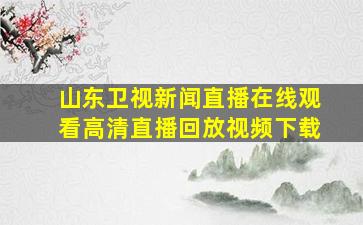 山东卫视新闻直播在线观看高清直播回放视频下载